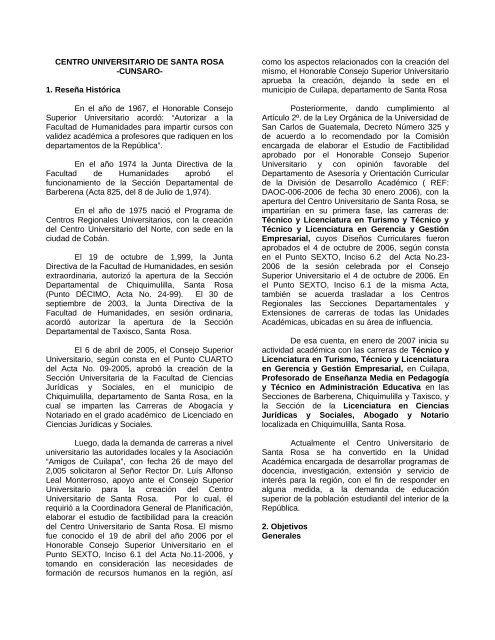 CENTRO UNIVERSITARIO DE SANTA ROSA
-CUNSARO-

1. Reseña Histórica

En el año de 1967, el Honorable Consejo Superior Universitario acordó: "Autorizar a la Facultad de Humanidades para impartir cursos con validez académica a profesores que radiquen en los departamentos de la República".

En el año 1974 la Junta Directiva de la Facultad de Humanidades aprobó el funcionamiento de la Sección Departamental de Barberena (Acta 825, del 8 de Julio de 1,974).

En el año de 1975 nació el Programa de Centros Regionales Universitarios, con la creación del Centro Universitario del Norte, con sede en la ciudad de Cobán.

El 19 de octubre de 1,999, la Junta Directiva de la Facultad de Humanidades, en sesión extraordinaria, autorizó la apertura de la Sección Departamental de Chiquimulilla, Santa Rosa (Punto DÉCIMO, Acta No. 24-99). El 30 de septiembre de 2003, la Junta Directiva de la Facultad de Humanidades, en sesión ordinaria, acordó autorizar la apertura de la Sección Departamental de Taxisco, Santa Rosa.

El 6 de abril de 2005, el Consejo Superior Universitario, según consta en el Punto CUARTO del Acta No. 09-2005, aprobó la creación de la Sección Universitaria de la Facultad de Ciencias Jurídicas y Sociales, en el municipio de Chiquimulilla, departamento de Santa Rosa, en la cual se imparten las Carreras de Abogacía y Notariado en el grado académico de Licenciado en Ciencias Jurídicas y Sociales.

Luego, dada la demanda de carreras a nivel universitario las autoridades locales y la Asociación "Amigos de Cuilapa", con fecha 26 de mayo del 2,005 solicitaron al Señor Rector Dr. Luís Alfonso Leal Monterroso, apoyo ante el Consejo Superior Universitario para la creación del Centro Universitario de Santa Rosa. Por lo cual, él requirió a la Coordinadora General de Planificación, elaborar el estudio de factibilidad para la creación del Centro Universitario de Santa Rosa. El mismo fue conocido el 19 de abril del año 2006 por el Honorable Consejo Superior Universitario en el Punto SEXTO, Inciso 6.1 del Acta No.11-2006, y tomando en consideración las necesidades de formación de recursos humanos en la región, así como los aspectos relacionados con la creación del mismo, el Honorable Consejo Superior Universitario aprueba la creación, dejando la sede en el municipio de Cuilapa, departamento de Santa Rosa

Posteriormente, dando cumplimiento al Artículo 2º. de la Ley Orgánica de la Universidad de San Carlos de Guatemala, Decreto Número 325 y de acuerdo a lo recomendado por la Comisión encargada de elaborar el Estudio de Factibilidad aprobado por el Honorable Consejo Superior Universitario y con opinión favorable del Departamento de Asesoría y Orientación Curricular de la División de Desarrollo Académico ( REF: DAOC-006-2006 de fecha 30 enero 2006), con la apertura del Centro Universitario de Santa Rosa, se impartirían en su primera fase, las carreras de: Técnico y Licenciatura en Turismo y Técnico y Técnico y Licenciatura en Gerencia y Gestión Empresarial, cuyos Diseños Curriculares fueron aprobados el 4 de octubre de 2006, según consta en el Punto SEXTO, Inciso 6.2 del Acta No.23-2006 de la sesión celebrada por el Consejo Superior Universitario el 4 de octubre de 2006. En el Punto SEXTO, Inciso 6.1 de la misma Acta, también se acuerda trasladar a los Centros Regionales las Secciones Departamentales y Extensiones de carreras de todas las Unidades Académicas, ubicadas en su área de influencia.

De esa cuenta, en enero de 2007 inicia su actividad académica con las carreras de Técnico y Licenciatura en Turismo, Técnico y Licenciatura en Gerencia y Gestión Empresarial, en Cuilapa, Profesorado de Enseñanza Media en Pedagogía y Técnico en Administración Educativa en las Secciones de Barberena, Chiquimulilla y Taxisco, y la Sección de la Licenciatura en Ciencias Jurídicas y Sociales, Abogado y Notario localizada en Chiquimulilla, Santa Rosa.

Actualmente el Centro Universitario de Santa Rosa se ha convertido en la Unidad Académica encargada de desarrollar programas de docencia, investigación, extensión y servicio de interés para la región, con el fin de responder en alguna medida, a la demanda de educación superior de la población estudiantil del interior de la República.

2. Objetivos
Generales